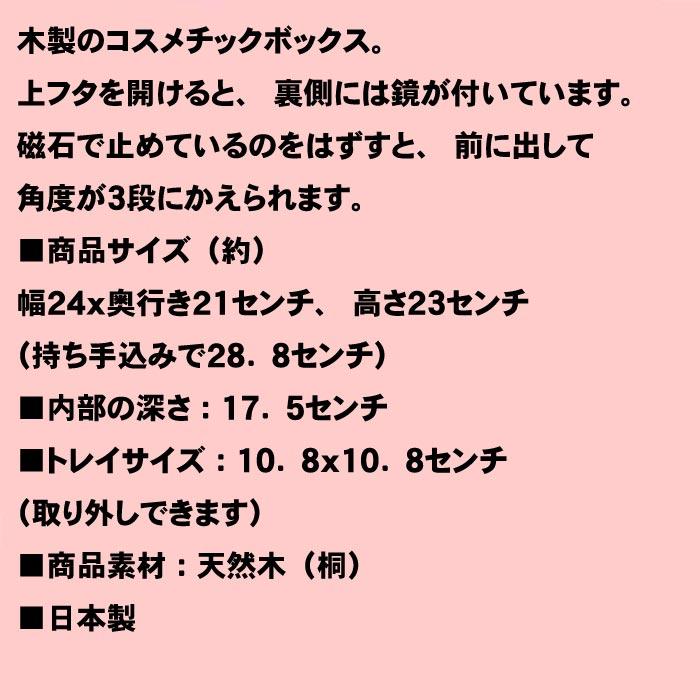 木製のコスメチックボックス。

上フタを開けると、 裏側には鏡が付いています。

磁石で止めているのをはずすと、 前に出して

角度が3段にかえられます。

■商品サイズ（約）

幅24x奥行き21センチ、 高さ23センチ

（持ち手込みで28．8センチ）

■内部の深さ：17．5センチ

■トレイサイズ：10．8x10．8センチ

（取り外しできます）

■商品素材：天然木（桐）

■日本製